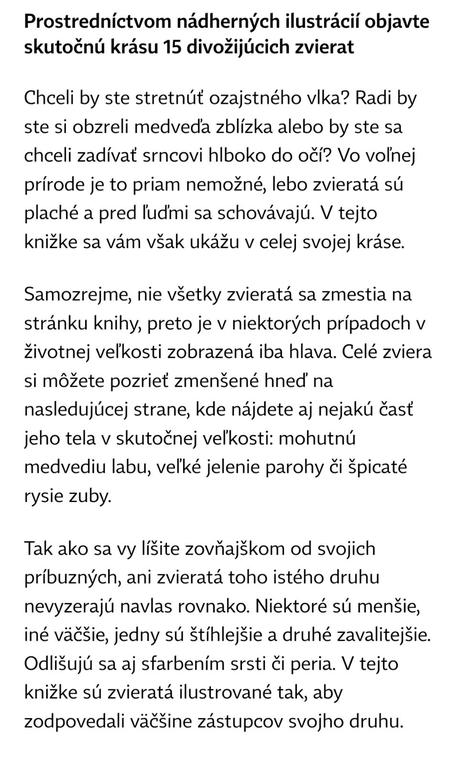 Prostredníctvom nádherných ilustrácií objavte skutočnú krásu 15 divožijúcich zvierat

Chceli by ste stretnúť ozajstného vlka? Radi by ste si obzreli medveďa zblízka alebo by ste sa chceli zadívať srncovi hlboko do očí? Vo voľnej prírode je to priam nemožné, lebo zvieratá sú plaché a pred ľuďmi sa schovávajú. V tejto knižke sa vám však ukážu v celej svojej kráse.

Samozrejme, nie všetky zvieratá sa zmestia na stránku knihy, preto je v niektorých prípadoch v životnej veľkosti zobrazená iba hlava. Celé zviera si môžete pozrieť zmenšené hneď na nasledujúcej strane, kde nájdete aj nejakú časť jeho tela v skutočnej veľkosti: mohutnú medvediu labu, veľké jelenie parohy či špicaté rysie zuby.

Tak ako sa vy líšite zovňajškom od svojich príbuzných, ani zvieratá toho istého druhu nevyzerajú navlas rovnako. Niektoré sú menšie, iné väčšie, jedny sú štíhlejšie a druhé zavalitejšie. Odlišujú sa aj sfarbením srsti či peria. V tejto knižke sú zvieratá ilustrované tak, aby zodpovedali väčšine zástupcov svojho druhu.